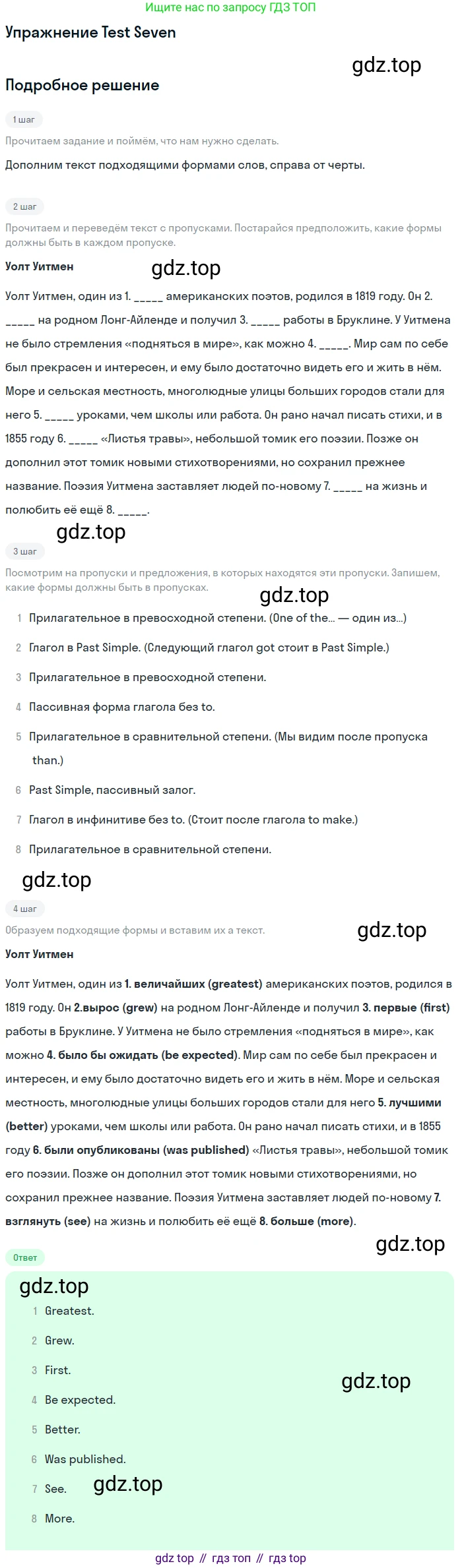 Ищите нас по запросу ГДЗ ТОП

Упражнение Test Seven

gdz.top

Подробное решение

1 шаг

Прочитаем задание и поймём, что нам нужно сделать.

Дополним текст подходящими формами слов, справа от черты.

2 шаг

Прочитаем и переведём текст с пропусками. Постарайся предположить, какие формы должны быть в каждом пропуске.

Уолт Уитмен

gdz.top

Уолт Уитмен, один из 1. _____ американских поэтов, родился в 1819 году. Он 2. _____ на родном Лонг-Айленде и получил 3. _____ работы в Бруклине. У Уитмена не было стремления «подняться в мире», как можно 4. _____. Мир сам по себе был прекрасен и интересен, и ему было достаточно видеть его и жить в нём. Море и сельская местность, многолюдные улицы больших городов стали для него 5. _____ уроками, чем школы или работа. Он рано начал писать стихи, и в 1855 году 6. _____ «Листья травы», небольшой томик его поэзии. Позже он дополнил этот томик новыми стихотворениями, но сохранил прежнее название. Поэзия Уитмена заставляет людей по-новому 7. _____ на жизнь и полюбить её ещё 8. _____.

gdz.top

3 шаг

Посмотрим на пропуски и предложения, в которых находятся эти пропуски. Запишем, какие формы должны быть в пропусках.

gdz.top

1 Прилагательное в превосходной степени. (One of the... — один из...)

2 Глагол в Past Simple. (Следующий глагол got стоит в Past Simple.)

3 Прилагательное в превосходной степени.

4 Пассивная форма глагола без to.

5 Прилагательное в сравнительной степени. (Мы видим после пропуска than.)

6 Past Simple, пассивный залог.

7 Глагол в инфинитиве без to. (Стоит после глагола to make.)

8 Прилагательное в сравнительной степени.

gdz.top

4 шаг

Образуем подходящие формы и вставим их а текст.

gdz.top

Уолт Уитмен

Уолт Уитмен, один из 1. величайших (greatest) американских поэтов, родился в 1819 году. Он 2.вырос (grew) на родном Лонг-Айленде и получил 3. первые (first) работы в Бруклине. У Уитмена не было стремления «подняться в мире», как можно 4. было бы ожидать (be expected). Мир сам по себе был прекрасен и интересен, и ему было достаточно видеть его и жить в нём. Море и сельская местность, многолюдные улицы больших городов стали для него 5. лучшими (better) уроками, чем школы или работа. Он рано начал писать стихи, и в 1855 году 6. были опубликованы (was published) «Листья травы», небольшой томик его поэзии. Позже он дополнил этот томик новыми стихотворениями, но сохранил прежнее название. Поэзия Уитмена заставляет людей по-новому 7. взглянуть (see) на жизнь и полюбить её ещё 8. больше (more).

gdz.top

Ответ

gdz.top

1 Greatest.

2 Grew.

3 First.

gdz.top

4 Be expected.

5 Better.

6 Was published.

7 See.

gdz.top

8 More.

gdz top // гдз топ // гдз top